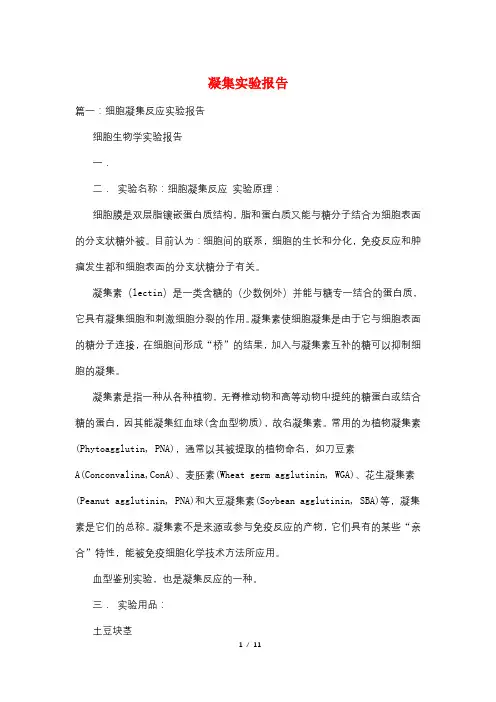 凝集实验报告

篇一：细胞凝集反应实验报告

细胞生物学实验报告

一．

二． 实验名称：细胞凝集反应 实验原理：

细胞膜是双层脂镶嵌蛋白质结构，脂和蛋白质又能与糖分子结合为细胞表面的分支状糖外被。目前认为：细胞间的联系，细胞的生长和分化，免疫反应和肿瘤发生都和细胞表面的分支状糖分子有关。

凝集素（lectin）是一类含糖的（少数例外）并能与糖专一结合的蛋白质，它具有凝集细胞和刺激细胞分裂的作用。凝集素使细胞凝集是由于它与细胞表面的糖分子连接，在细胞间形成“桥”的结果，加入与凝集素互补的糖可以抑制细胞的凝集。

凝集素是指一种从各种植物，无脊椎动物和高等动物中提纯的糖蛋白或结合糖的蛋白，因其能凝集红血球(含血型物质)，故名凝集素。常用的为植物凝集素(Phytoagglutin, PNA)，通常以其被提取的植物命名，如刀豆素A(Conconvalina,ConA)、麦胚素(Wheat germ agglutinin, WGA)、花生凝集素(Peanut agglutinin, PNA)和大豆凝集素(Soybean agglutinin, SBA)等，凝集素是它们的总称。凝集素不是来源或参与免疫反应的产物，它们具有的某些“亲合”特性，能被免疫细胞化学技术方法所应用。

血型鉴别实验，也是凝集反应的一种。

三． 实验用品：

土豆块茎

1 / 11